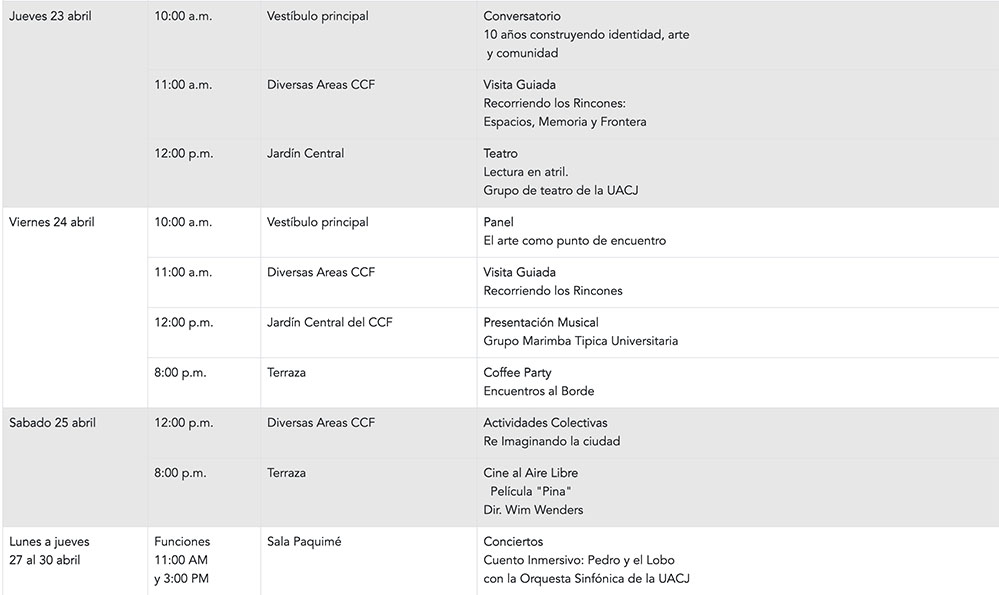 | | | | |
|---|---|---|---|
| Jueves 23 abril | 10:00 a.m. | Vestíbulo principal | Conversatorio 10 años construyendo identidad, arte y comunidad |
| | 11:00 a.m. | Diversas Areas CCF | Visita Guiada Recorriendo los Rincones: Espacios, Memoria y Frontera |
| | 12:00 p.m. | Jardín Central | Teatro Lectura en atril. Grupo de teatro de la UACJ |
| Viernes 24 abril | 10:00 a.m. | Vestíbulo principal | Panel El arte como punto de encuentro |
| | 11:00 a.m. | Diversas Areas CCF | Visita Guiada Recorriendo los Rincones |
| | 12:00 p.m. | Jardín Central del CCF | Presentación Musical Grupo Marimba Tipica Universitaria |
| | 8:00 p.m. | Terraza | Coffee Party Encuentros al Borde |
| Sabado 25 abril | 12:00 p.m. | Diversas Areas CCF | Actividades Colectivas Re Imaginando la ciudad |
| | 8:00 p.m. | Terraza | Cine al Aire Libre Película "Pina" Dir. Wim Wenders |
| Lunes a jueves 27 al 30 abril | Funciones 11:00 AM y 3:00 PM | Sala Paquimé | Conciertos Cuento Inmersivo: Pedro y el Lobo con la Orquesta Sinfónica de la UACJ |